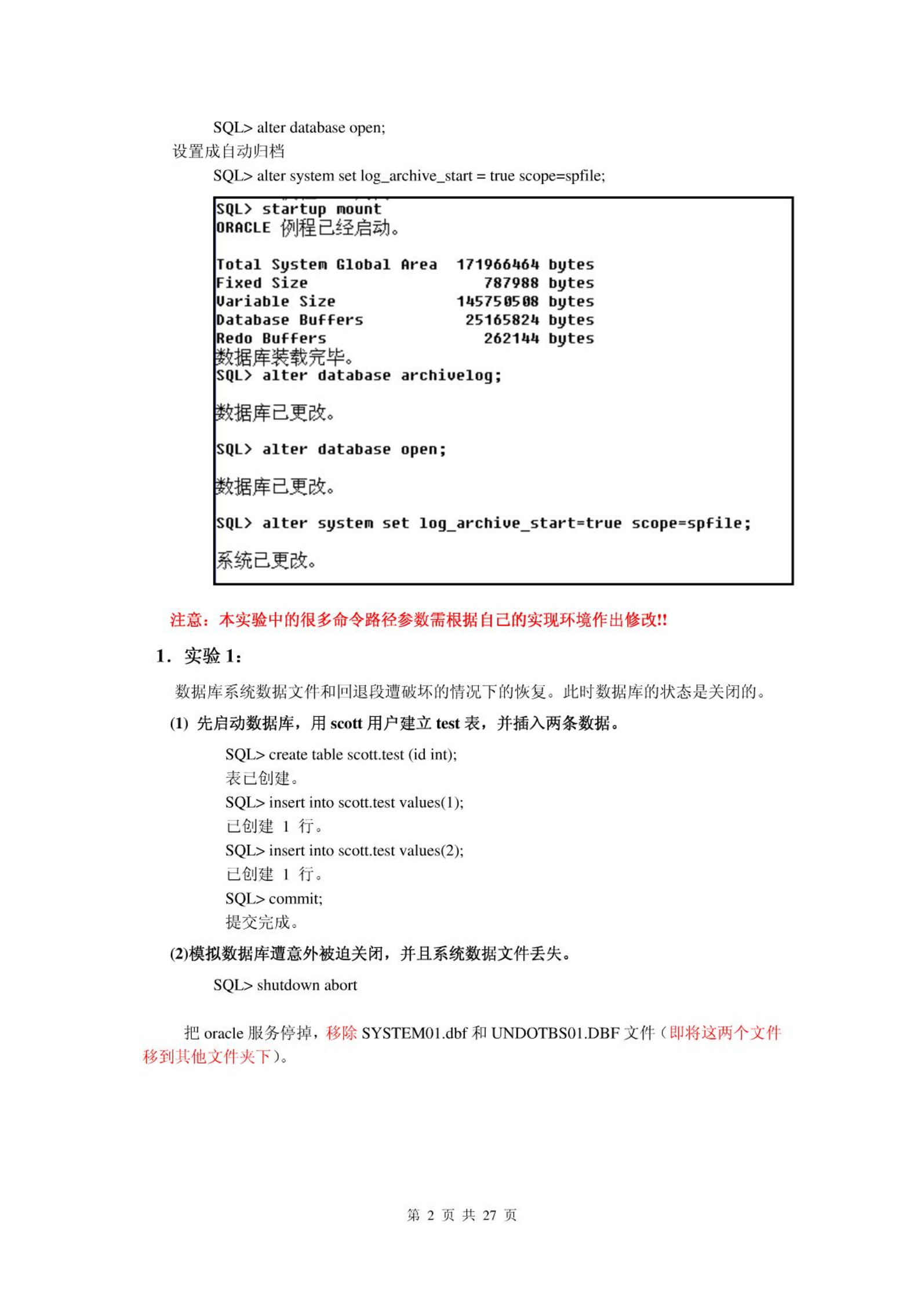 SQL> alter database open;

设置成自动归档

SQL> alter system set log_archive_start = true scope=spfile;

SQL> startup mount
ORACLE 例程已经启动。

Total System Global Area 171966464 bytes
Fixed Size 787988 bytes
Variable Size 145750508 bytes
Database Buffers 25165824 bytes
Redo Buffers 262144 bytes
数据库装载完毕。
SQL> alter database archivelog;

数据库已更改。

SQL> alter database open;

数据库已更改。

SQL> alter system set log_archive_start=true scope=spfile;

系统已更改。

注意：本实验中的很多命令路径参数需根据自己的实现环境作出修改!!

1. 实验 1:

数据库系统数据文件和回退段遭破坏的情况下的恢复。此时数据库的状态是关闭的。

(1) 先启动数据库，用 scott 用户建立 test 表，并插入两条数据。

SQL> create table scott.test (id int);
表已创建。
SQL> insert into scott.test values(1);
已创建 1 行。
SQL> insert into scott.test values(2);
已创建 1 行。
SQL> commit;
提交完成。

(2)模拟数据库遭意外被迫关闭，并且系统数据文件丢失。

SQL> shutdown abort

把 oracle 服务停掉，移除 SYSTEM01.dbf 和 UNDOTBS01.DBF 文件（即将这两个文件移到其他文件夹下）。

第 2 页 共 27 页